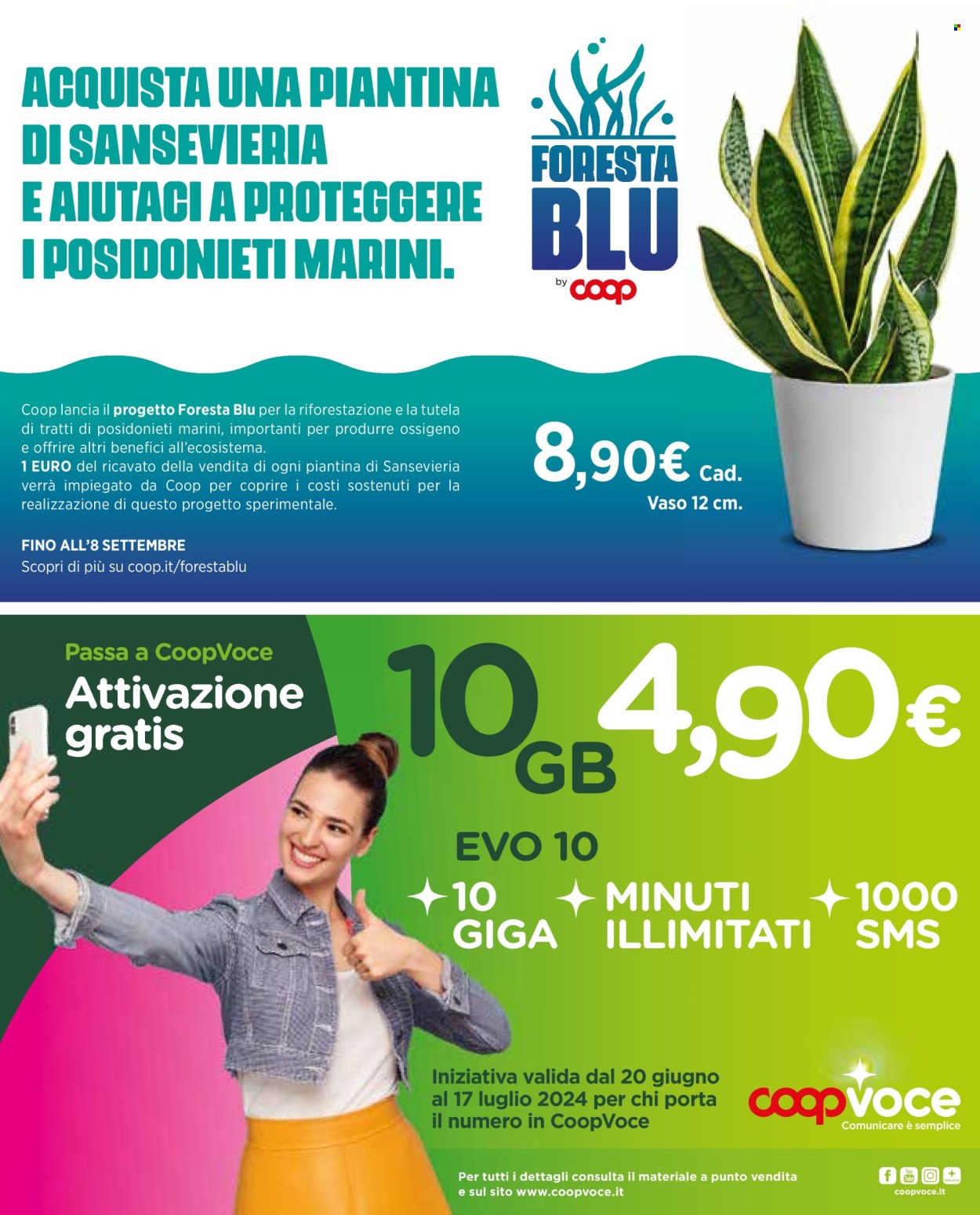 ACQUISTA UNA PIANTINA DI SANSEVIERIA E AIUTACI A PROTEGGERE I POSIDONIETI MARINI.

FORESTA BLU by coop

Coop lancia il progetto Foresta Blu per la riforestazione e la tutela di tratti di posidonieti marini, importanti per produrre ossigeno e offrire altri benefici all'ecosistema.
1 EURO del ricavato della vendita di ogni piantina di Sansevieria verrà impiegato da Coop per coprire i costi sostenuti per la realizzazione di questo progetto sperimentale.

FINO ALL'8 SETTEMBRE
Scopri di più su coop.it/forestablu

8,90€ Cad.
Vaso 12 cm.

Passa a CoopVoce
Attivazione gratis

10 GB 4,90€

EVO 10
10 GIGA
MINUTI ILLIMITATI
1000 SMS

Iniziativa valida dal 20 giugno al 17 luglio 2024 per chi porta il numero in CoopVoce

coopvoce
Comunicare è semplice

Per tutti i dettagli consulta il materiale a punto vendita e sul sito www.coopvoce.it

coopvoce.it